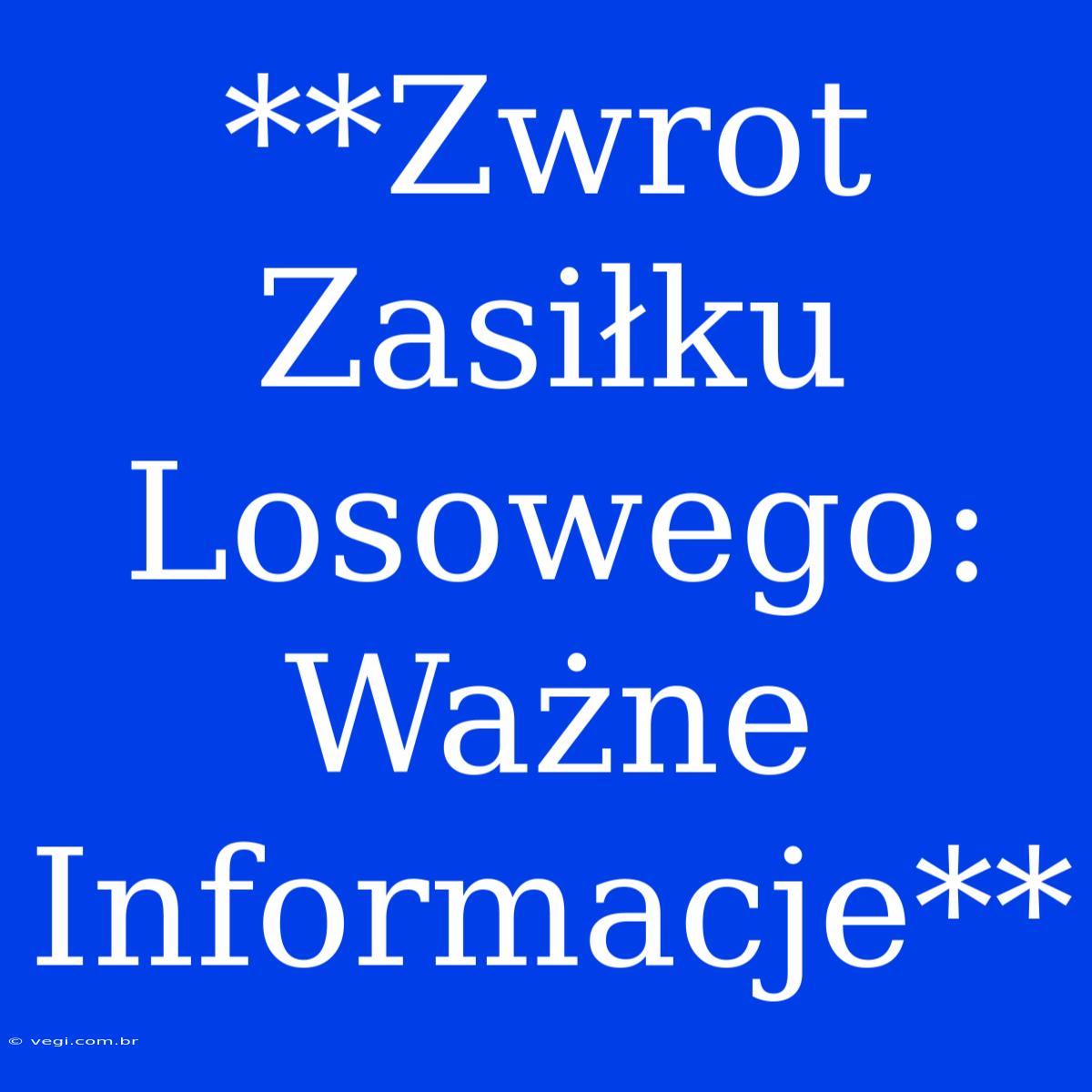 **Zwrot Zasiłku Losowego: Ważne Informacje**

© vegi.com.br